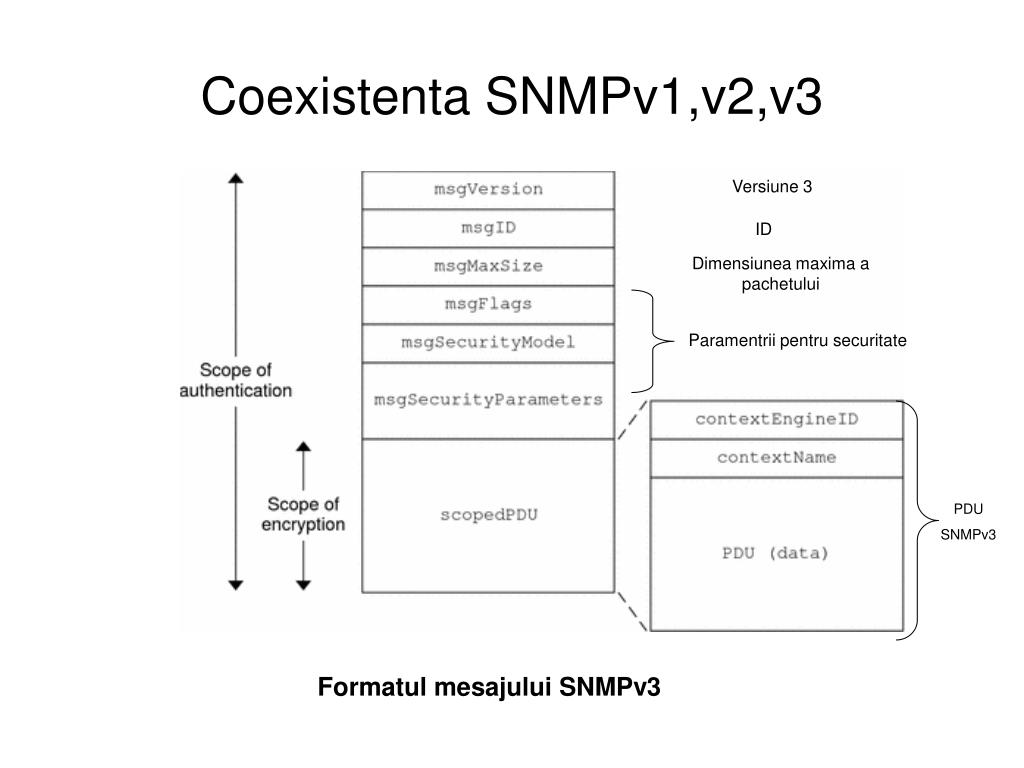 Coexistenta SNMPv1,v2,v3

Scope of authentication

Scope of encryption

msgVersion

msgID

msgMaxSize

msgFlags

msgSecurityModel

msgSecurityParameters

scopedPDU

Versiune 3

ID

Dimensiunea maxima a pachetului

Paramentrii pentru securitate

contextEngineID

contextName

PDU (data)

PDU SNMPv3

Formatul mesajului SNMPv3